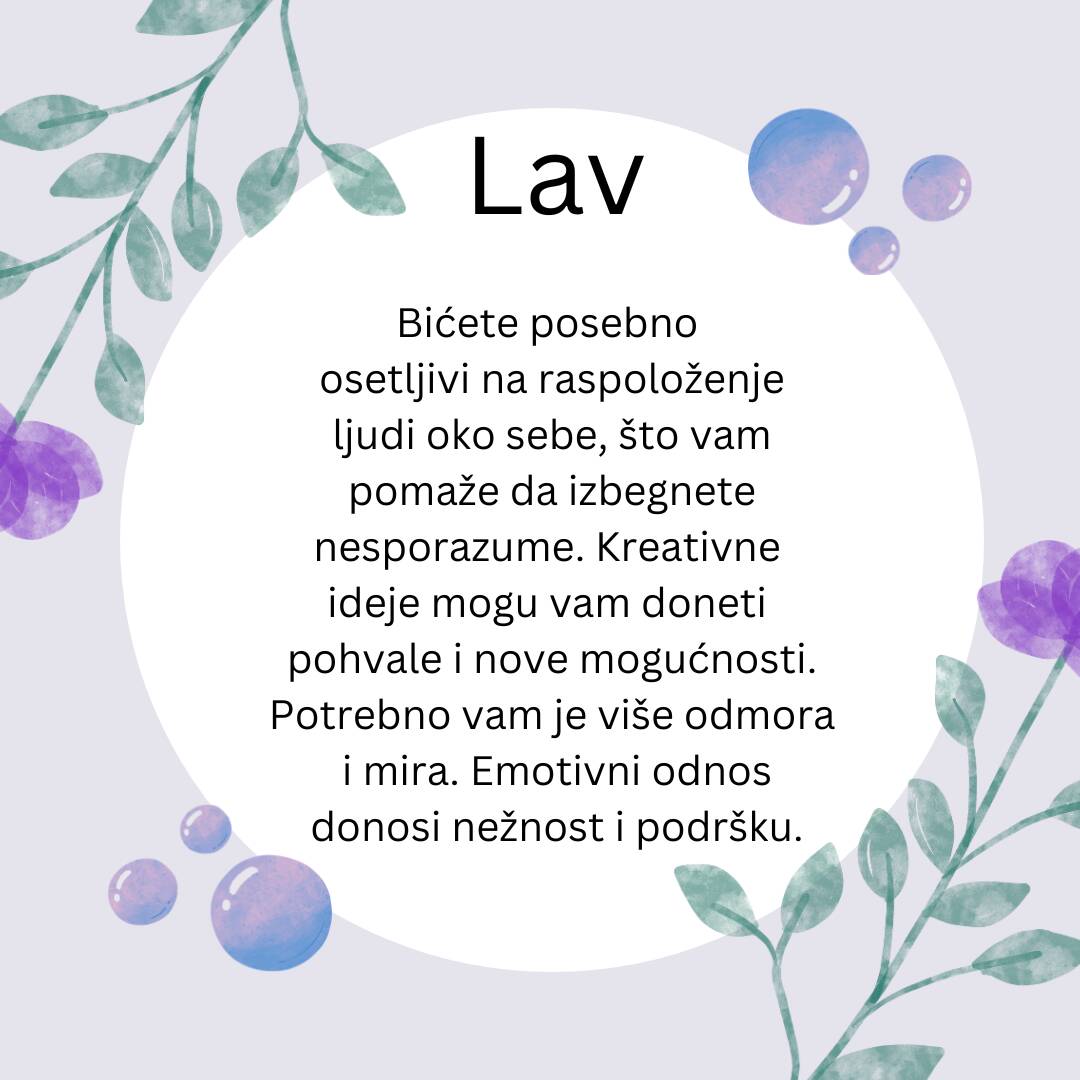 Lav

Bićete posebno osetljivi na raspoloženje ljudi oko sebe, što vam pomaže da izbegnete nesporazume. Kreativne ideje mogu vam doneti pohvale i nove mogućnosti. Potrebno vam je više odmora i mira. Emotivni odnos donosi nežnost i podršku.